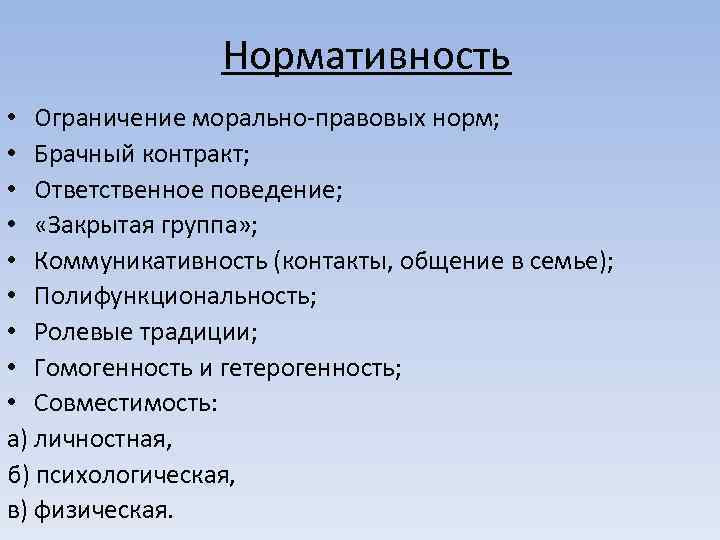 Нормативность

• Ограничение морально-правовых норм;
• Брачный контракт;
• Ответственное поведение;
• «Закрытая группа»;
• Коммуникативность (контакты, общение в семье);
• Полифункциональность;
• Ролевые традиции;
• Гомогенность и гетерогенность;
• Совместимость:
а) личностная,
б) психологическая,
в) физическая.